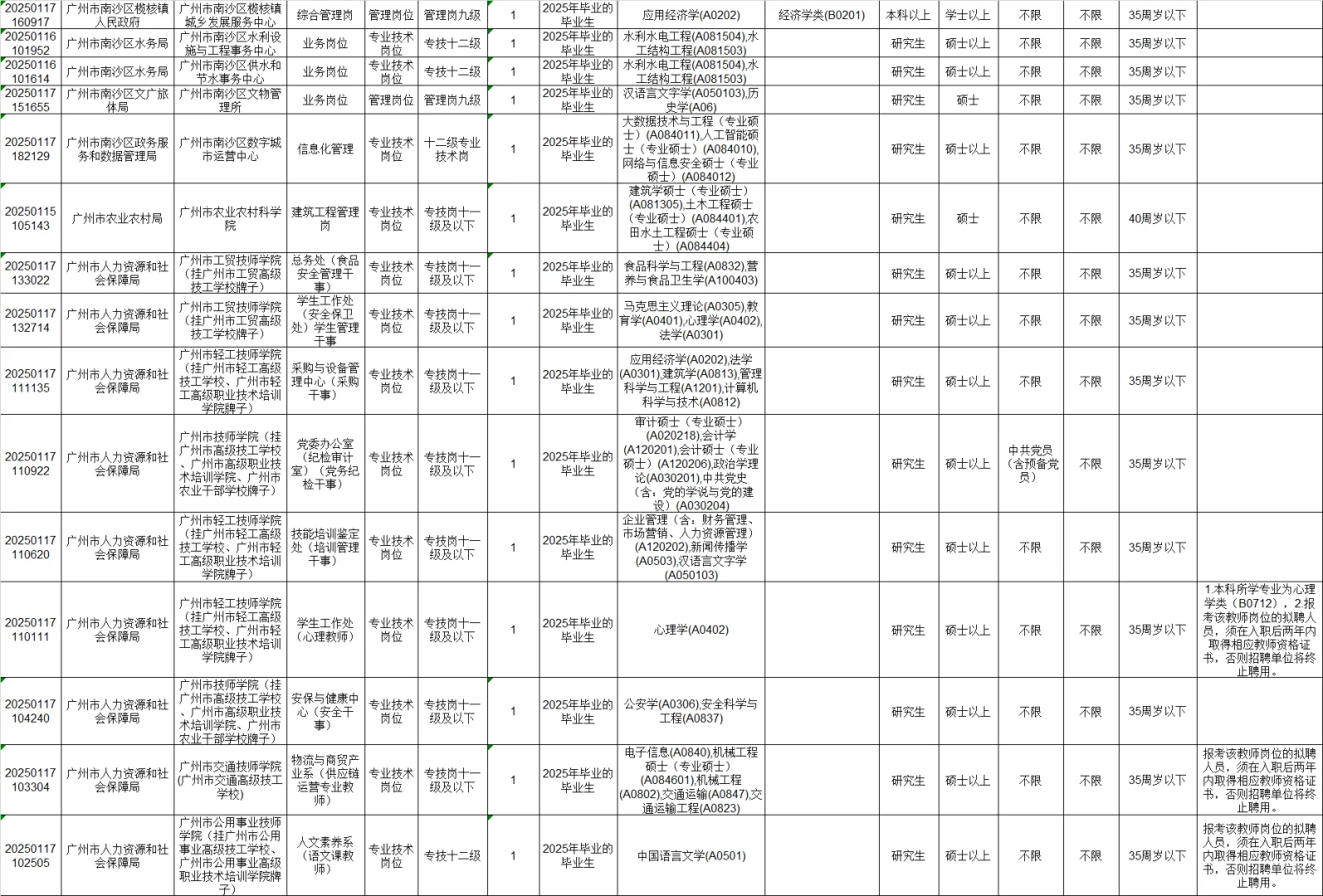 | | | | | | | | | | | | | | | | |
|---|---|---|---|---|---|---|---|---|---|---|---|---|---|---|---|
| 20250117160917 | 广州市南沙区榄核镇人民政府 | 广州市南沙区榄核镇城乡发展服务中心 | 综合管理岗 | 管理岗位 | 管理岗九级 | 1 | 2025年毕业的毕业生 | 应用经济学(A0202) | 经济学类(B0201) | 本科以上 | 学士以上 | 不限 | 不限 | 35周岁以下 | |
| 20250116101952 | 广州市南沙区水务局 | 广州市南沙区水利设施与工程事务中心 | 业务岗位 | 专业技术岗位 | 专技十二级 | 1 | 2025年毕业的毕业生 | 水利水电工程(A081504),水工结构工程(A081503) | | 研究生 | 硕士以上 | 不限 | 不限 | 35周岁以下 | |
| 20250116101614 | 广州市南沙区水务局 | 广州市南沙区供水和节水事务中心 | 业务岗位 | 专业技术岗位 | 专技十二级 | 1 | 2025年毕业的毕业生 | 水利水电工程(A081504),水工结构工程(A081503) | | 研究生 | 硕士以上 | 不限 | 不限 | 35周岁以下 | |
| 20250117151655 | 广州市南沙区文广旅体局 | 广州市南沙区文物管理所 | 业务岗位 | 管理岗位 | 管理岗九级 | 1 | 2025年毕业的毕业生 | 汉语言文字学(A050103),历史学(A06) | | 研究生 | 硕士 | 不限 | 不限 | 35周岁以下 | |
| 20250117182129 | 广州市南沙区政务服务和数据管理局 | 广州市南沙区数字城市运营中心 | 信息化管理 | 专业技术岗位 | 十二级专业技术岗 | 1 | 2025年毕业的毕业生 | 大数据技术与工程（专业硕士）(A084011),人工智能硕士（专业硕士）(A084010),网络与信息安全硕士（专业硕士）(A084012) | | 研究生 | 硕士以上 | 不限 | 不限 | 35周岁以下 | |
| 20250115105143 | 广州市农业农村局 | 广州市农业农村科学院 | 建筑工程管理岗 | 专业技术岗位 | 专技岗十一级及以下 | 1 | 2025年毕业的毕业生 | 建筑学硕士（专业硕士）(A081305),土木工程硕士（专业硕士）(A084401),农田水土工程硕士（专业硕士）(A084404) | | 研究生 | 硕士 | 不限 | 不限 | 40周岁以下 | |
| 20250117133022 | 广州市人力资源和社会保障局 | 广州市工贸技师学院（挂广州市工贸高级技工学校牌子） | 总务处（食品安全管理干事） | 专业技术岗位 | 专技岗十一级及以下 | 1 | 2025年毕业的毕业生 | 食品科学与工程(A0832),营养与食品卫生学(A100403) | | 研究生 | 硕士以上 | 不限 | 不限 | 35周岁以下 | |
| 20250117132714 | 广州市人力资源和社会保障局 | 广州市工贸技师学院（挂广州市工贸高级技工学校牌子） | 学生工作处（安全保卫处）学生管理干事 | 专业技术岗位 | 专技岗十一级及以下 | 1 | 2025年毕业的毕业生 | 马克思主义理论(A0305),教育学(A0401),心理学(A0402),法学(A0301) | | 研究生 | 硕士以上 | 不限 | 不限 | 35周岁以下 | |
| 20250117111135 | 广州市人力资源和社会保障局 | 广州市轻工技师学院（挂广州市轻工高级技工学校、广州市轻工高级职业技术培训学院牌子） | 采购与设备管理中心（采购干事） | 专业技术岗位 | 专技岗十一级及以下 | 1 | 2025年毕业的毕业生 | 应用经济学(A0202),法学(A0301),建筑学(A0813),管理科学与工程(A1201),计算机科学与技术(A0812) | | 研究生 | 硕士以上 | 不限 | 不限 | 35周岁以下 | |
| 20250117110922 | 广州市人力资源和社会保障局 | 广州市技师学院（挂广州市高级技工学校、广州市高级职业技术培训学院、广州市农业干部学校牌子） | 党委办公室（纪检审计室）（党务纪检干事） | 专业技术岗位 | 专技岗十一级及以下 | 1 | 2025年毕业的毕业生 | 审计硕士（专业硕士）(A020218),会计学(A120201),会计硕士（专业硕士）(A120206),政治学理论(A030201),中共党史（含：党的学说与党的建设）(A030204) | | 研究生 | 硕士以上 | 中共党员（含预备党员） | 不限 | 35周岁以下 | |
| 20250117110620 | 广州市人力资源和社会保障局 | 广州市轻工技师学院（挂广州市轻工高级技工学校、广州市轻工高级职业技术培训学院牌子） | 技能培训鉴定处（培训管理干事） | 专业技术岗位 | 专技岗十一级及以下 | 1 | 2025年毕业的毕业生 | 企业管理（含：财务管理、市场营销、人力资源管理）(A120202),新闻传播学(A0503),汉语言文字学(A050103) | | 研究生 | 硕士以上 | 不限 | 不限 | 35周岁以下 | |
| 20250117110111 | 广州市人力资源和社会保障局 | 广州市轻工技师学院（挂广州市轻工高级技工学校、广州市轻工高级职业技术培训学院牌子） | 学生工作处（心理教师） | 专业技术岗位 | 专技岗十一级及以下 | 1 | 2025年毕业的毕业生 | 心理学(A0402) | | 研究生 | 硕士以上 | 不限 | 不限 | 35周岁以下 | 1.本科所学专业为心理学类（B0712），2.报考该教师岗位的拟聘人员，须在入职后两年内取得相应教师资格证书，否则招聘单位将终止聘用。 |
| 20250117104240 | 广州市人力资源和社会保障局 | 广州市技师学院（挂广州市高级技工学校、广州市高级职业技术培训学院、广州市农业干部学校牌子） | 安保与健康中心（安全干事） | 专业技术岗位 | 专技岗十一级及以下 | 1 | 2025年毕业的毕业生 | 公安学(A0306),安全科学与工程(A0837) | | 研究生 | 硕士以上 | 不限 | 不限 | 35周岁以下 | |
| 20250117103304 | 广州市人力资源和社会保障局 | 广州市交通技师学院(广州市交通高级技工学校) | 物流与商贸产业系（供应链运营专业教师） | 专业技术岗位 | 专技岗十一级及以下 | 1 | 2025年毕业的毕业生 | 电子信息(A0840),机械工程硕士（专业硕士）(A084601),机械工程(A0802),交通运输(A0847),交通运输工程(A0823) | | 研究生 | 硕士以上 | 不限 | 不限 | 35周岁以下 | 报考该教师岗位的拟聘人员，须在入职后两年内取得相应教师资格证书，否则招聘单位将终止聘用。 |
| 20250117102505 | 广州市人力资源和社会保障局 | 广州市公用事业技师学院（挂广州市公用事业高级技工学校、广州市公用事业高级职业技术培训学院牌子） | 人文素养系（语文课教师） | 专业技术岗位 | 专技十二级 | 1 | 2025年毕业的毕业生 | 中国语言文学(A0501) | | 研究生 | 硕士以上 | 不限 | 不限 | 35周岁以下 | 报考该教师岗位的拟聘人员，须在入职后两年内取得相应教师资格证书，否则招聘单位将终止聘用。 |